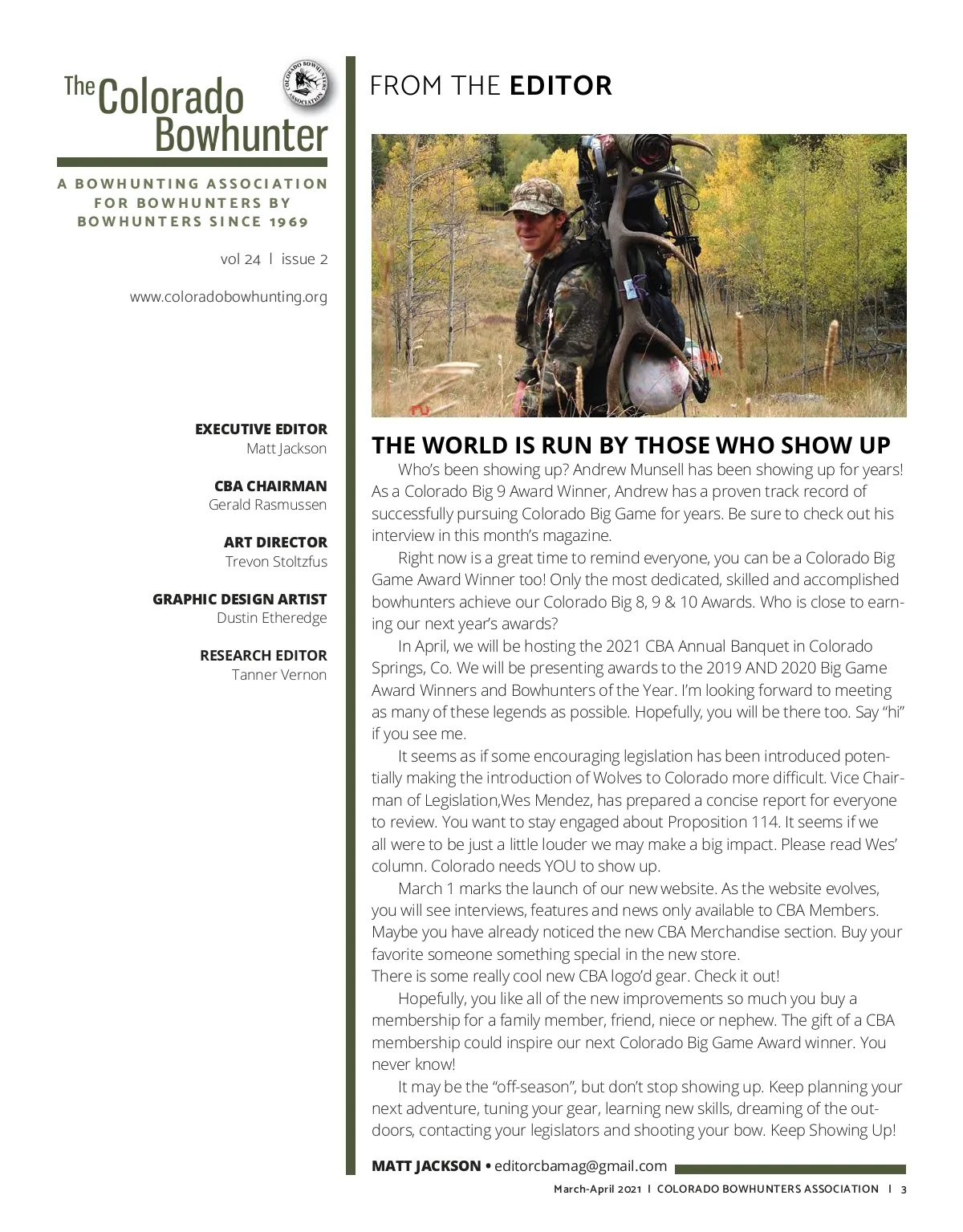 The Colorado Bowhunter

COLORADO BOWHUNTERS ASSOCIATION

A BOWHUNTING ASSOCIATION FOR BOWHUNTERS BY BOWHUNTERS SINCE 1969

vol 24 | issue 2

www.coloradobowhunting.org

EXECUTIVE EDITOR
Matt Jackson

CBA CHAIRMAN
Gerald Rasmussen

ART DIRECTOR
Trevon Stoltzfus

GRAPHIC DESIGN ARTIST
Dustin Etheredge

RESEARCH EDITOR
Tanner Vernon

FROM THE EDITOR

THE WORLD IS RUN BY THOSE WHO SHOW UP

Who's been showing up? Andrew Munsell has been showing up for years! As a Colorado Big 9 Award Winner, Andrew has a proven track record of successfully pursuing Colorado Big Game for years. Be sure to check out his interview in this month's magazine.

Right now is a great time to remind everyone, you can be a Colorado Big Game Award Winner too! Only the most dedicated, skilled and accomplished bowhunters achieve our Colorado Big 8, 9 & 10 Awards. Who is close to earning our next year's awards?

In April, we will be hosting the 2021 CBA Annual Banquet in Colorado Springs, Co. We will be presenting awards to the 2019 AND 2020 Big Game Award Winners and Bowhunters of the Year. I'm looking forward to meeting as many of these legends as possible. Hopefully, you will be there too. Say "hi" if you see me.

It seems as if some encouraging legislation has been introduced potentially making the introduction of Wolves to Colorado more difficult. Vice Chairman of Legislation,Wes Mendez, has prepared a concise report for everyone to review. You want to stay engaged about Proposition 114. It seems if we all were to be just a little louder we may make a big impact. Please read Wes' column. Colorado needs YOU to show up.

March 1 marks the launch of our new website. As the website evolves, you will see interviews, features and news only available to CBA Members. Maybe you have already noticed the new CBA Merchandise section. Buy your favorite someone something special in the new store.
There is some really cool new CBA logo'd gear. Check it out!

Hopefully, you like all of the new improvements so much you buy a membership for a family member, friend, niece or nephew. The gift of a CBA membership could inspire our next Colorado Big Game Award winner. You never know!

It may be the "off-season", but don't stop showing up. Keep planning your next adventure, tuning your gear, learning new skills, dreaming of the outdoors, contacting your legislators and shooting your bow. Keep Showing Up!

MATT JACKSON • editorcbamag@gmail.com

March-April 2021 | COLORADO BOWHUNTERS ASSOCIATION | 3